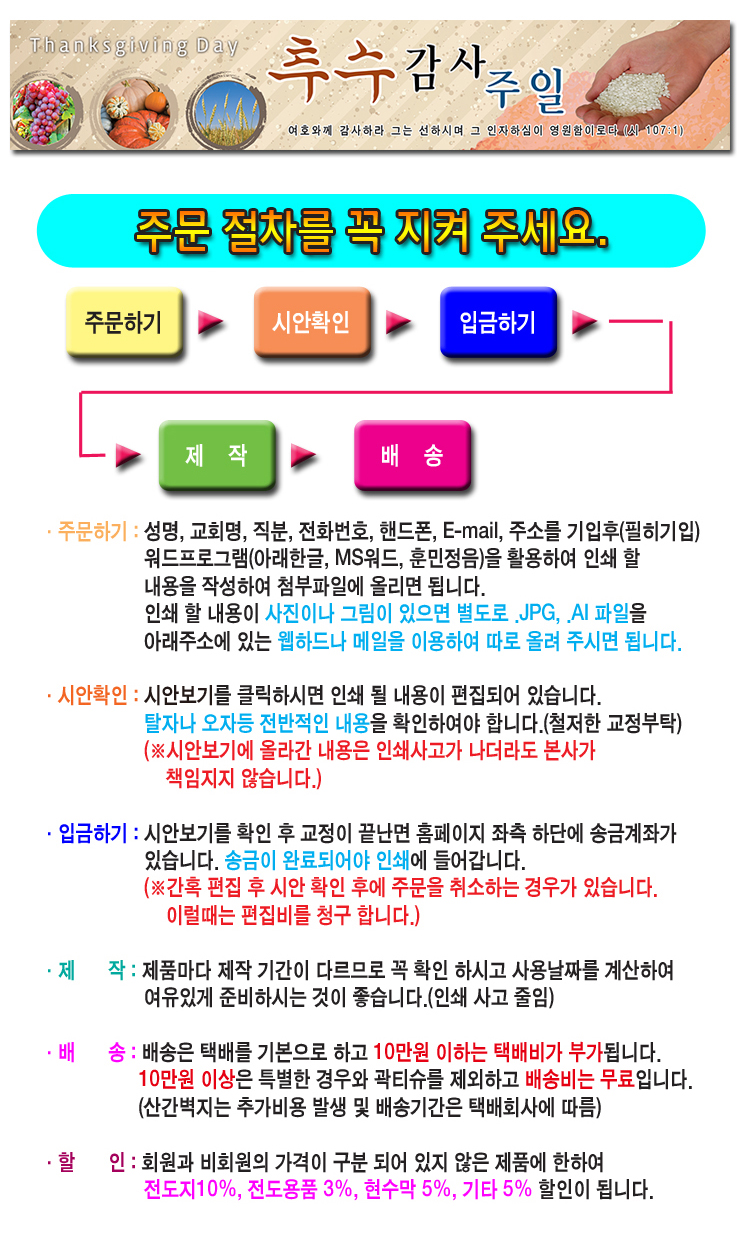 Thanksgiving Day

추수감사주일

여호와께 감사하라 그는 선하시며 그 인자하심이 영원함이로다 (시 107:1)

주문 절차를 꼭 지켜 주세요.

주문하기

시안확인

입금하기

제 작

배 송

· 주문하기 : 성명, 교회명, 직분, 전화번호, 핸드폰, E-mail, 주소를 기입후(필히기입) 워드프로그램(아래한글, MS워드, 훈민정음)을 활용하여 인쇄 할 내용을 작성하여 첨부파일에 올리면 됩니다. 인쇄 할 내용이 사진이나 그림이 있으면 별도로 .JPG, .AI 파일을 아래주소에 있는 웹하드나 메일을 이용하여 따로 올려 주시면 됩니다.

· 시안확인 : 시안보기를 클릭하시면 인쇄 될 내용이 편집되어 있습니다. 탈자나 오자등 전반적인 내용을 확인하여야 합니다.(철저한 교정부탁) (※시안보기에 올라간 내용은 인쇄사고가 나더라도 본사가 책임지지 않습니다.)

· 입금하기 : 시안보기를 확인 후 교정이 끝난면 홈페이지 좌측 하단에 송금계좌가 있습니다. 송금이 완료되어야 인쇄에 들어갑니다. (※간혹 편집 후 시안 확인 후에 주문을 취소하는 경우가 있습니다. 이럴때는 편집비를 청구 합니다.)

· 제 작 : 제품마다 제작 기간이 다르므로 꼭 확인 하시고 사용날짜를 계산하여 여유있게 준비하시는 것이 좋습니다.(인쇄 사고 줄임)

· 배 송 : 배송은 택배를 기본으로 하고 10만원 이하는 택배비가 부가됩니다. 10만원 이상은 특별한 경우와 곽티슈를 제외하고 배송비는 무료입니다. (산간벽지는 추가비용 발생 및 배송기간은 택배회사에 따름)

· 할 인 : 회원과 비회원의 가격이 구분 되어 있지 않은 제품에 한하여 전도지10%, 전도용품 3%, 현수막 5%, 기타 5% 할인이 됩니다.